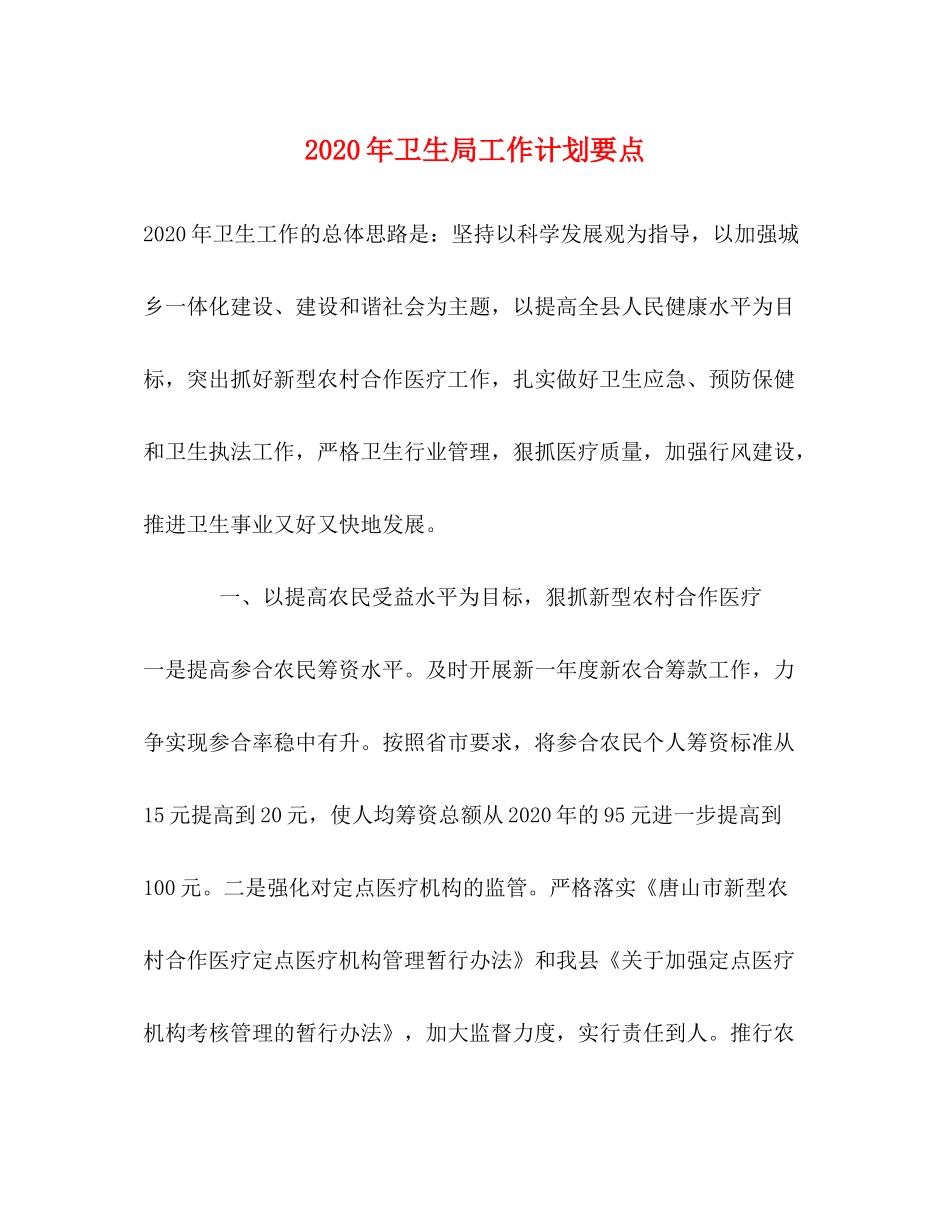 2020年卫生局工作计划要点

2020年卫生工作的总体思路是：坚持以科学发展观为指导，以加强城乡一体化建设、建设和谐社会为主题，以提高全县人民健康水平为目标，突出抓好新型农村合作医疗工作，扎实做好卫生应急、预防保健和卫生执法工作，严格卫生行业管理，狠抓医疗质量，加强行风建设，推进卫生事业又好又快地发展。

一、以提高农民受益水平为目标，狠抓新型农村合作医疗

一是提高参合农民筹资水平。及时开展新一年度新农合筹款工作，力争实现参合率稳中有升。按照省市要求，将参合农民个人筹资标准从15元提高到20元，使人均筹资总额从2020年的95元进一步提高到100元。二是强化对定点医疗机构的监管。严格落实《唐山市新型农村合作医疗定点医疗机构管理暂行办法》和我县《关于加强定点医疗机构考核管理的暂行办法》，加大监督力度，实行责任到人。推行农